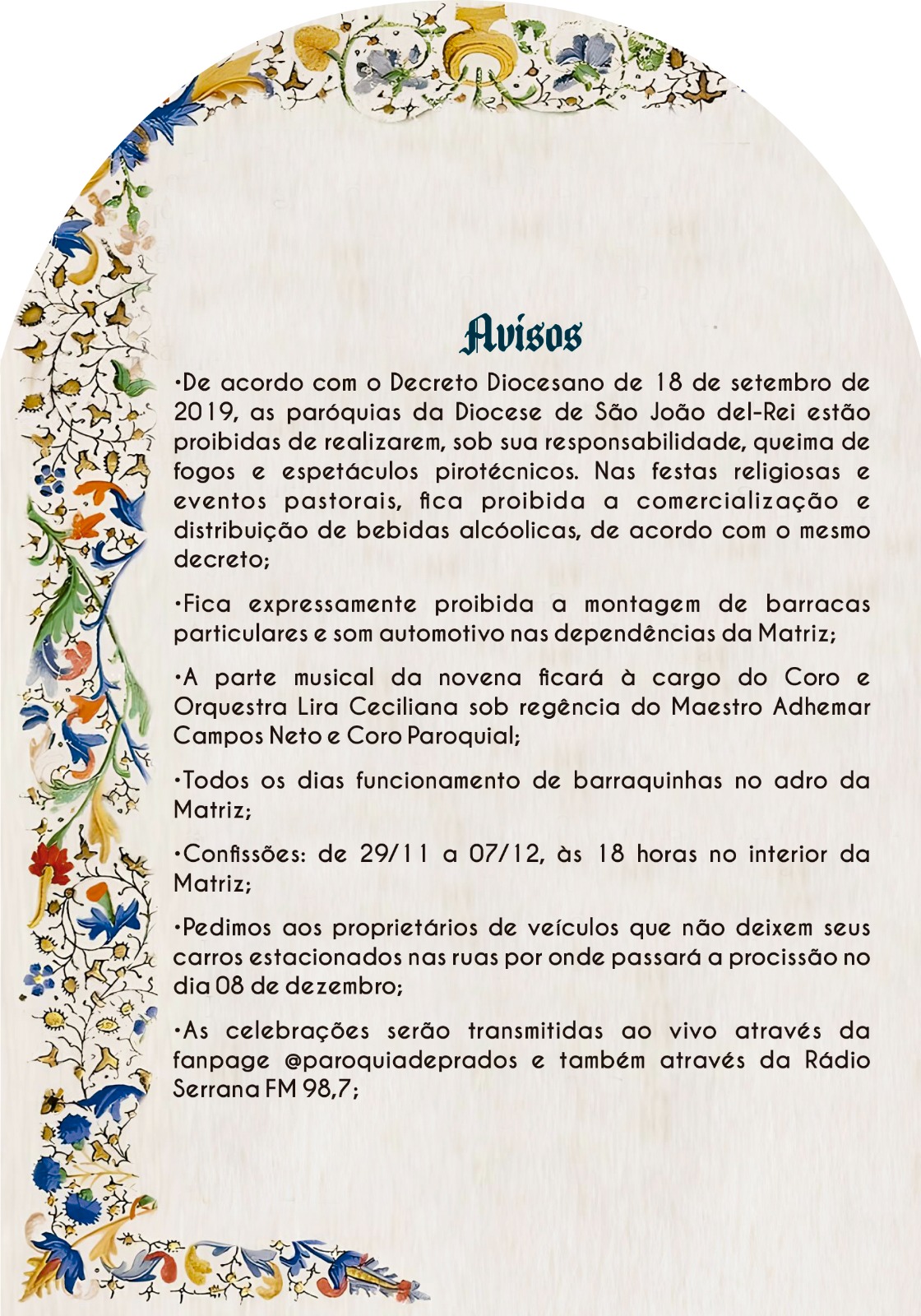 Avisos

•De acordo com o Decreto Diocesano de 18 de setembro de 2019, as paróquias da Diocese de São João del-Rei estão proibidas de realizarem, sob sua responsabilidade, queima de fogos e espetáculos pirotécnicos. Nas festas religiosas e eventos pastorais, fica proibida a comercialização e distribuição de bebidas alcóolicas, de acordo com o mesmo decreto;

•Fica expressamente proibida a montagem de barracas particulares e som automotivo nas dependências da Matriz;

•A parte musical da novena ficará à cargo do Coro e Orquestra Lira Ceciliana sob regência do Maestro Adhemar Campos Neto e Coro Paroquial;

•Todos os dias funcionamento de barraquinhas no adro da Matriz;

•Confissões: de 29/11 a 07/12, às 18 horas no interior da Matriz;

•Pedimos aos proprietários de veículos que não deixem seus carros estacionados nas ruas por onde passará a procissão no dia 08 de dezembro;

•As celebrações serão transmitidas ao vivo através da fanpage @paroquiadeprados e também através da Rádio Serrana FM 98,7;